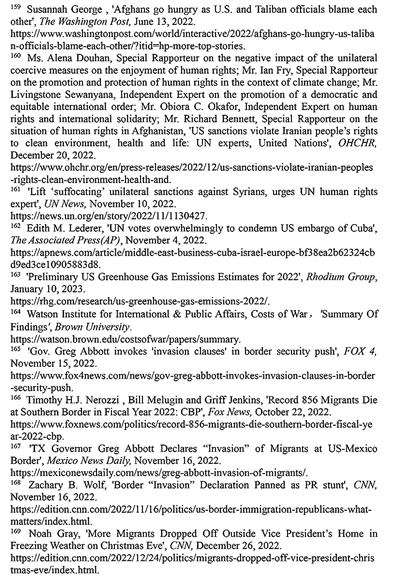 $^{159}$ Susannah George , 'Afghans go hungry as U.S. and Taliban officials blame each other', The Washington Post, June 13, 2022.
https://www.washingtonpost.com/world/interactive/2022/afghans-go-hungry-us-taliban-officials-blame-each-other/?itid=hp-more-top-stories.
$^{160}$ Ms. Alena Douhan, Special Rapporteur on the negative impact of the unilateral coercive measures on the enjoyment of human rights; Mr. Ian Fry, Special Rapporteur on the promotion and protection of human rights in the context of climate change; Mr. Livingstone Sewanyana, Independent Expert on the promotion of a democratic and equitable international order; Mr. Obiora C. Okafor, Independent Expert on human rights and international solidarity; Mr. Richard Bennett, Special Rapporteur on the situation of human rights in Afghanistan, 'US sanctions violate Iranian people's rights to clean environment, health and life: UN experts, United Nations', OHCHR, December 20, 2022.
https://www.ohchr.org/en/press-releases/2022/12/us-sanctions-violate-iranian-peoples-rights-clean-environment-health-and.
$^{161}$ 'Lift 'suffocating' unilateral sanctions against Syrians, urges UN human rights expert', UN News, November 10, 2022.
https://news.un.org/en/story/2022/11/1130427.
$^{162}$ Edith M. Lederer, 'UN votes overwhelmingly to condemn US embargo of Cuba', The Associated Press(AP), November 4, 2022.
https://apnews.com/article/middle-east-business-cuba-israel-europe-bf38ea2b62324cbd9ed3ce10905883d8.
$^{163}$ 'Preliminary US Greenhouse Gas Emissions Estimates for 2022', Rhodium Group, January 10, 2023.
https://rhg.com/research/us-greenhouse-gas-emissions-2022/.
$^{164}$ Watson Institute for International & Public Affairs, Costs of War， 'Summary Of Findings', Brown University.
https://watson.brown.edu/costsofwar/papers/summary.
$^{165}$ 'Gov. Greg Abbott invokes 'invasion clauses' in border security push', FOX 4, November 15, 2022.
https://www.fox4news.com/news/gov-greg-abbott-invokes-invasion-clauses-in-border-security-push.
$^{166}$ Timothy H.J. Nerozzi , Bill Melugin and Griff Jenkins, 'Record 856 Migrants Die at Southern Border in Fiscal Year 2022: CBP', Fox News, October 22, 2022.
https://www.foxnews.com/politics/record-856-migrants-die-southern-border-fiscal-year-2022-cbp.
$^{167}$ 'TX Governor Greg Abbott Declares "Invasion" of Migrants at US-Mexico Border', Mexico News Daily, November 16, 2022.
https://mexiconewsdaily.com/news/greg-abbott-invasion-of-migrants/.
$^{168}$ Zachary B. Wolf, 'Border "Invasion" Declaration Panned as PR stunt', CNN, November 16, 2022.
https://edition.cnn.com/2022/11/16/politics/us-border-immigration-republicans-what-matters/index.html.
$^{169}$ Noah Gray, 'More Migrants Dropped Off Outside Vice President's Home in Freezing Weather on Christmas Eve', CNN, December 26, 2022.
https://edition.cnn.com/2022/12/24/politics/migrants-dropped-off-vice-president-christmas-eve/index.html.